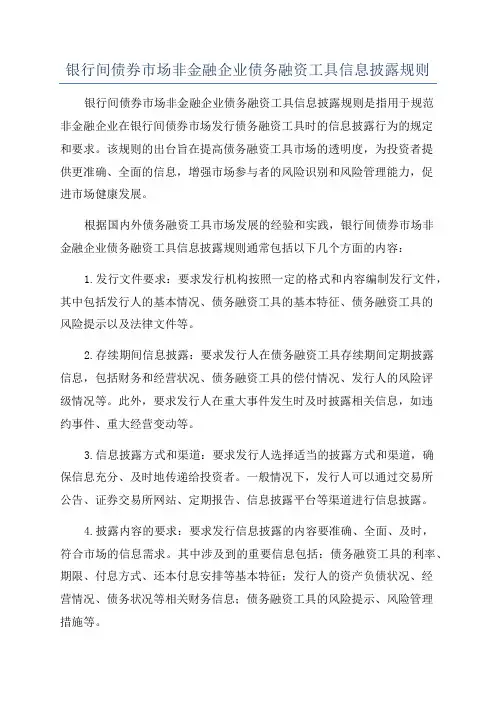 银行间债券市场非金融企业债务融资工具信息披露规则

银行间债券市场非金融企业债务融资工具信息披露规则是指用于规范非金融企业在银行间债券市场发行债务融资工具时的信息披露行为的规定和要求。该规则的出台旨在提高债务融资工具市场的透明度，为投资者提供更准确、全面的信息，增强市场参与者的风险识别和风险管理能力，促进市场健康发展。

根据国内外债务融资工具市场发展的经验和实践，银行间债券市场非金融企业债务融资工具信息披露规则通常包括以下几个方面的内容：

1.发行文件要求：要求发行机构按照一定的格式和内容编制发行文件，其中包括发行人的基本情况、债务融资工具的基本特征、债务融资工具的风险提示以及法律文件等。

2.存续期间信息披露：要求发行人在债务融资工具存续期间定期披露信息，包括财务和经营状况、债务融资工具的偿付情况、发行人的风险评级情况等。此外，要求发行人在重大事件发生时及时披露相关信息，如违约事件、重大经营变动等。

3.信息披露方式和渠道：要求发行人选择适当的披露方式和渠道，确保信息充分、及时地传递给投资者。一般情况下，发行人可以通过交易所公告、证券交易所网站、定期报告、信息披露平台等渠道进行信息披露。

4.披露内容的要求：要求发行信息披露的内容要准确、全面、及时，符合市场的信息需求。其中涉及到的重要信息包括：债务融资工具的利率、期限、付息方式、还本付息安排等基本特征；发行人的资产负债状况、经营情况、债务状况等相关财务信息；债务融资工具的风险提示、风险管理措施等。